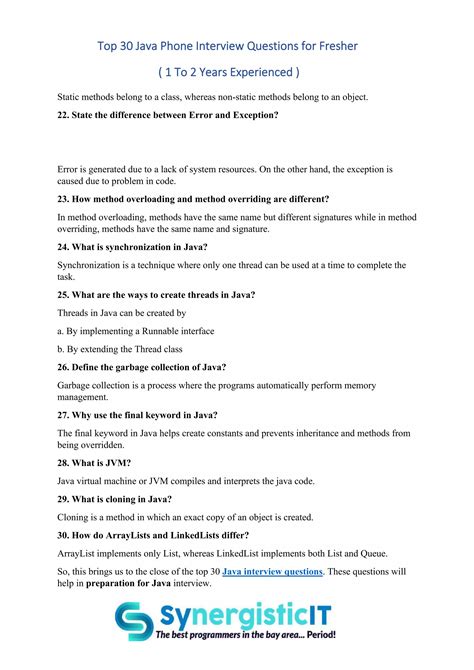 Top 30 Java Phone Interview Questions for Fresher

( 1 To 2 Years Experienced )

Static methods belong to a class, whereas non-static methods belong to an object.

22. State the difference between Error and Exception?

Error is generated due to a lack of system resources. On the other hand, the exception is caused due to problem in code.

23. How method overloading and method overriding are different?

In method overloading, methods have the same name but different signatures while in method overriding, methods have the same name and signature.

24. What is synchronization in Java?

Synchronization is a technique where only one thread can be used at a time to complete the task.

25. What are the ways to create threads in Java?

Threads in Java can be created by

a. By implementing a Runnable interface

b. By extending the Thread class

26. Define the garbage collection of Java?

Garbage collection is a process where the programs automatically perform memory management.

27. Why use the final keyword in Java?

The final keyword in Java helps create constants and prevents inheritance and methods from being overridden.

28. What is JVM?

Java virtual machine or JVM compiles and interprets the java code.

29. What is cloning in Java?

Cloning is a method in which an exact copy of an object is created.

30. How do ArrayLists and LinkedLists differ?

ArrayList implements only List, whereas LinkedList implements both List and Queue.

So, this brings us to the close of the top 30 Java interview questions. These questions will help in preparation for Java interview.

SynergisticIT
The best programmers in the bay area... Period!